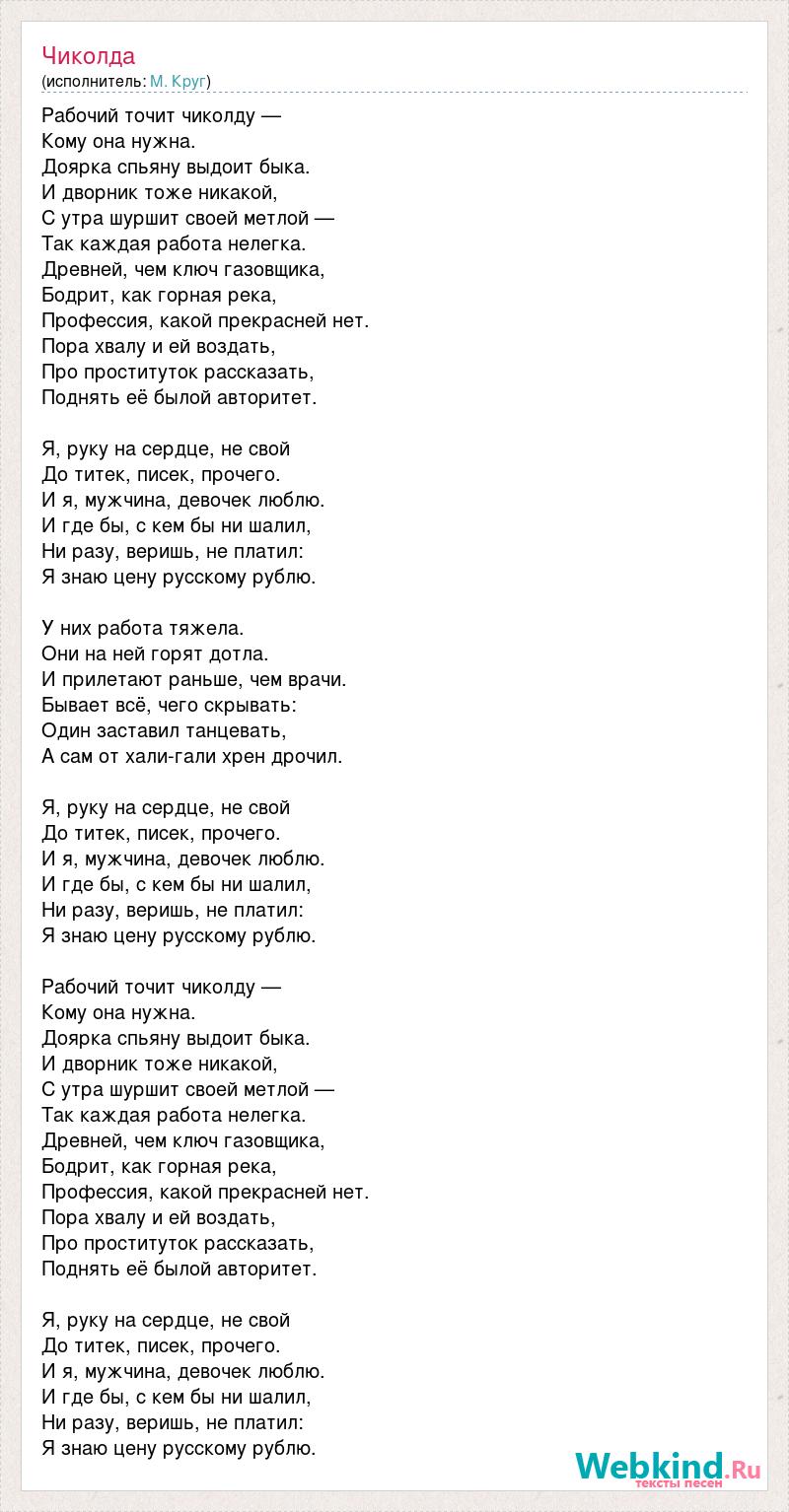 Чиколда
(исполнитель: М. Круг)

Рабочий точит чиколду —
Кому она нужна.
Доярка спьяну выдоит быка.
И дворник тоже никакой,
С утра шуршит своей метлой —
Так каждая работа нелегка.
Древней, чем ключ газовщика,
Бодрит, как горная река,
Профессия, какой прекрасней нет.
Пора хвалу и ей воздать,
Про проституток рассказать,
Поднять её былой авторитет.

Я, руку на сердце, не свой
До титек, писек, прочего.
И я, мужчина, девочек люблю.
И где бы, с кем бы ни шалил,
Ни разу, веришь, не платил:
Я знаю цену русскому рублю.

У них работа тяжела.
Они на ней горят дотла.
И прилетают раньше, чем врачи.
Бывает всё, чего скрывать:
Один заставил танцевать,
А сам от хали-гали хрен дрочил.

Я, руку на сердце, не свой
До титек, писек, прочего.
И я, мужчина, девочек люблю.
И где бы, с кем бы ни шалил,
Ни разу, веришь, не платил:
Я знаю цену русскому рублю.

Рабочий точит чиколду —
Кому она нужна.
Доярка спьяну выдоит быка.
И дворник тоже никакой,
С утра шуршит своей метлой —
Так каждая работа нелегка.
Древней, чем ключ газовщика,
Бодрит, как горная река,
Профессия, какой прекрасней нет.
Пора хвалу и ей воздать,
Про проституток рассказать,
Поднять её былой авторитет.

Я, руку на сердце, не свой
До титек, писек, прочего.
И я, мужчина, девочек люблю.
И где бы, с кем бы ни шалил,
Ни разу, веришь, не платил:
Я знаю цену русскому рублю.

Webkind.Ru
тексты песен